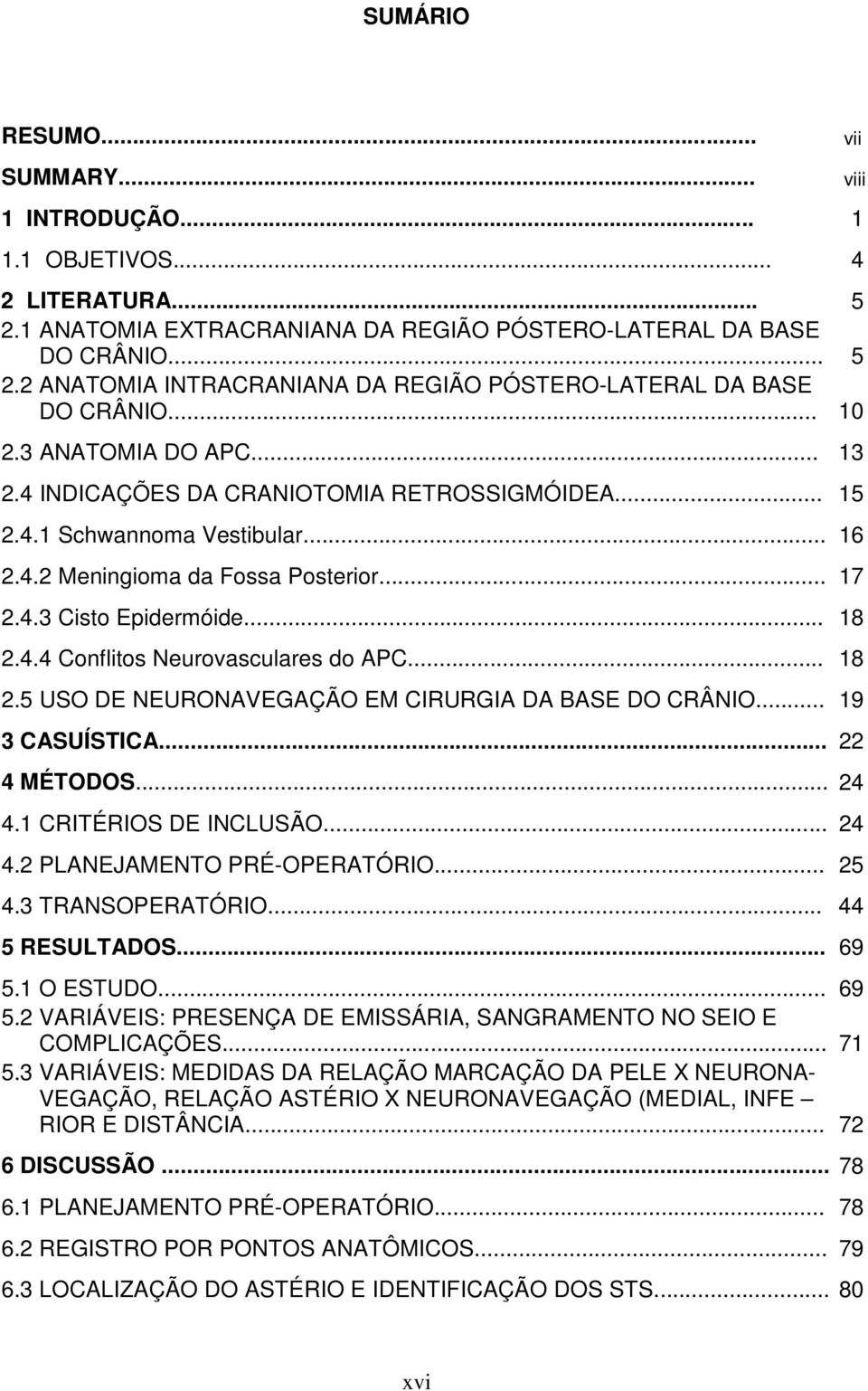 SUMÁRIO

RESUMO... vii
SUMMARY... viii
1 INTRODUÇÃO... 1
1.1 OBJETIVOS... 4
2 LITERATURA... 5
2.1 ANATOMIA EXTRACRANIANA DA REGIÃO PÓSTERO-LATERAL DA BASE DO CRÂNIO... 5
2.2 ANATOMIA INTRACRANIANA DA REGIÃO PÓSTERO-LATERAL DA BASE DO CRÂNIO... 10
2.3 ANATOMIA DO APC... 13
2.4 INDICAÇÕES DA CRANIOTOMIA RETROSSIGMÓIDEA... 15
2.4.1 Schwannoma Vestibular... 16
2.4.2 Meningioma da Fossa Posterior... 17
2.4.3 Cisto Epidermóide... 18
2.4.4 Conflitos Neurovasculares do APC... 18
2.5 USO DE NEURONAVEGAÇÃO EM CIRURGIA DA BASE DO CRÂNIO... 19
3 CASUÍSTICA... 22
4 MÉTODOS... 24
4.1 CRITÉRIOS DE INCLUSÃO... 24
4.2 PLANEJAMENTO PRÉ-OPERATÓRIO... 25
4.3 TRANSOPERATÓRIO... 44
5 RESULTADOS... 69
5.1 O ESTUDO... 69
5.2 VARIÁVEIS: PRESENÇA DE EMISSÁRIA, SANGRAMENTO NO SEIO E COMPLICAÇÕES... 71
5.3 VARIÁVEIS: MEDIDAS DA RELAÇÃO MARCAÇÃO DA PELE X NEURONAVEGAÇÃO, RELAÇÃO ASTÉRIO X NEURONAVEGAÇÃO (MEDIAL, INFE – RIOR E DISTÂNCIA... 72
6 DISCUSSÃO ... 78
6.1 PLANEJAMENTO PRÉ-OPERATÓRIO... 78
6.2 REGISTRO POR PONTOS ANATÔMICOS... 79
6.3 LOCALIZAÇÃO DO ASTÉRIO E IDENTIFICAÇÃO DOS STS... 80

xvi